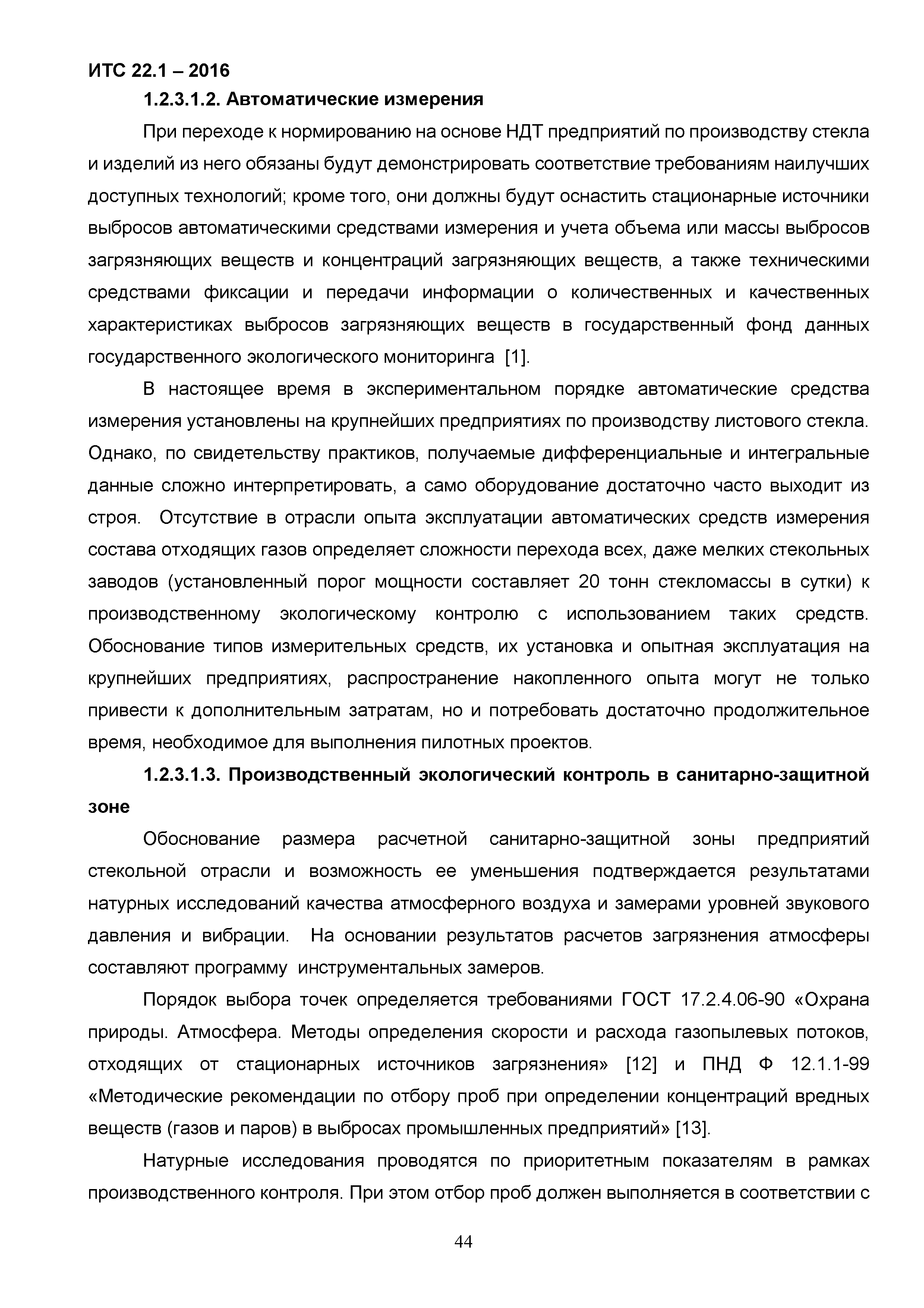 ИТС 22.1 – 2016

1.2.3.1.2. Автоматические измерения

При переходе к нормированию на основе НДТ предприятий по производству стекла и изделий из него обязаны будут демонстрировать соответствие требованиям наилучших доступных технологий; кроме того, они должны будут оснастить стационарные источники выбросов автоматическими средствами измерения и учета объема или массы выбросов загрязняющих веществ и концентраций загрязняющих веществ, а также техническими средствами фиксации и передачи информации о количественных и качественных характеристиках выбросов загрязняющих веществ в государственный фонд данных государственного экологического мониторинга [1].

В настоящее время в экспериментальном порядке автоматические средства измерения установлены на крупнейших предприятиях по производству листового стекла. Однако, по свидетельству практиков, получаемые дифференциальные и интегральные данные сложно интерпретировать, а само оборудование достаточно часто выходит из строя. Отсутствие в отрасли опыта эксплуатации автоматических средств измерения состава отходящих газов определяет сложности перехода всех, даже мелких стекольных заводов (установленный порог мощности составляет 20 тонн стекломассы в сутки) к производственному экологическому контролю с использованием таких средств. Обоснование типов измерительных средств, их установка и опытная эксплуатация на крупнейших предприятиях, распространение накопленного опыта могут не только привести к дополнительным затратам, но и потребовать достаточно продолжительное время, необходимое для выполнения пилотных проектов.

1.2.3.1.3. Производственный экологический контроль в санитарно-защитной зоне

Обоснование размера расчетной санитарно-защитной зоны предприятий стекольной отрасли и возможность ее уменьшения подтверждается результатами натурных исследований качества атмосферного воздуха и замерами уровней звукового давления и вибрации. На основании результатов расчетов загрязнения атмосферы составляют программу инструментальных замеров.

Порядок выбора точек определяется требованиями ГОСТ 17.2.4.06-90 «Охрана природы. Атмосфера. Методы определения скорости и расхода газопылевых потоков, отходящих от стационарных источников загрязнения» [12] и ПНД Ф 12.1.1-99 «Методические рекомендации по отбору проб при определении концентраций вредных веществ (газов и паров) в выбросах промышленных предприятий» [13].

Натурные исследования проводятся по приоритетным показателям в рамках производственного контроля. При этом отбор проб должен выполняется в соответствии с

44